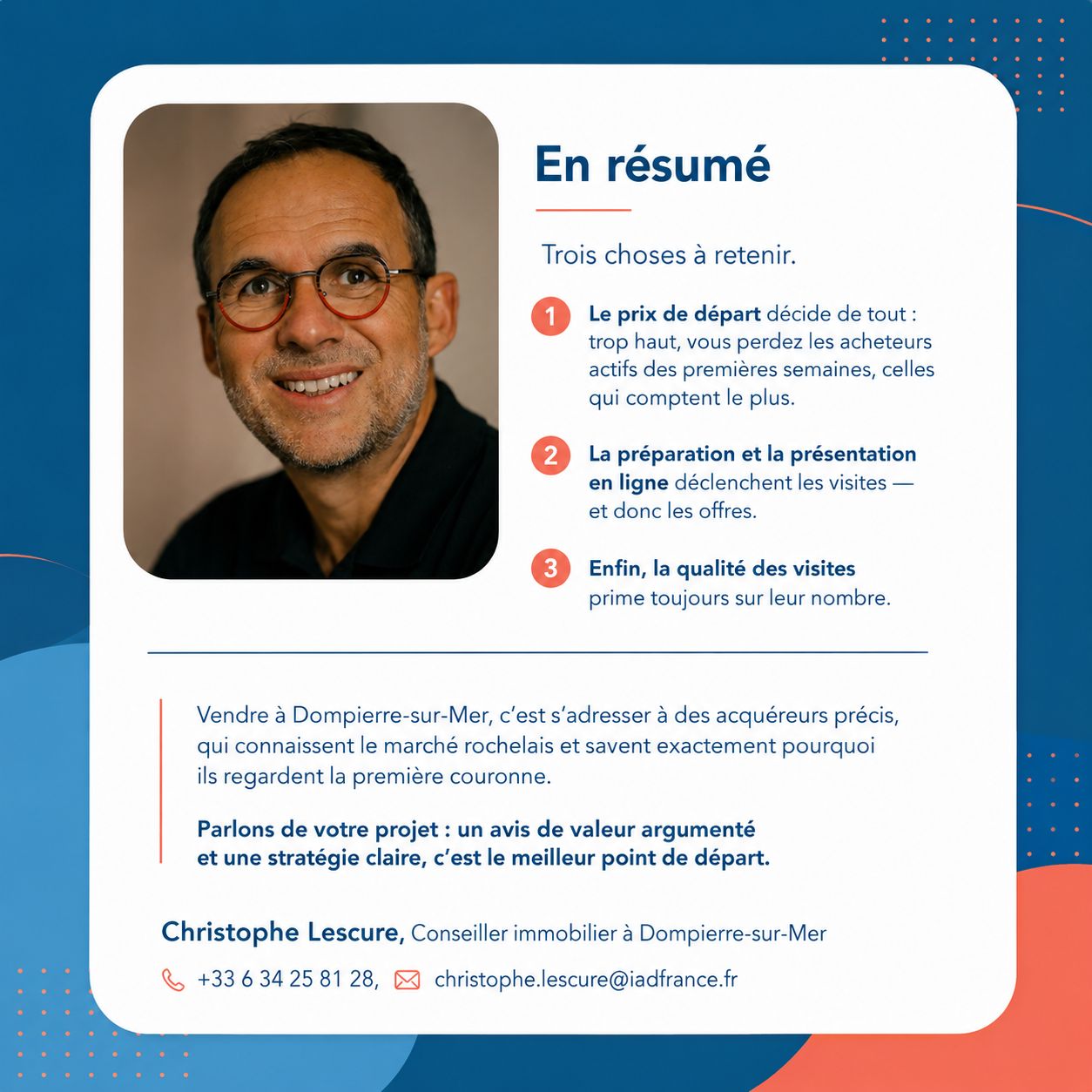 En résumé

Trois choses à retenir.

1 Le prix de départ décide de tout : trop haut, vous perdez les acheteurs actifs des premières semaines, celles qui comptent le plus.

2 La préparation et la présentation en ligne déclenchent les visites — et donc les offres.

3 Enfin, la qualité des visites prime toujours sur leur nombre.

Vendre à Dompierre-sur-Mer, c'est s'adresser à des acquéreurs précis, qui connaissent le marché rochelais et savent exactement pourquoi ils regardent la première couronne.

Parlons de votre projet : un avis de valeur argumenté et une stratégie claire, c'est le meilleur point de départ.

Christophe Lescure, Conseiller immobilier à Dompierre-sur-Mer

+33 6 34 25 81 28, christophe.lescure@iadfrance.fr